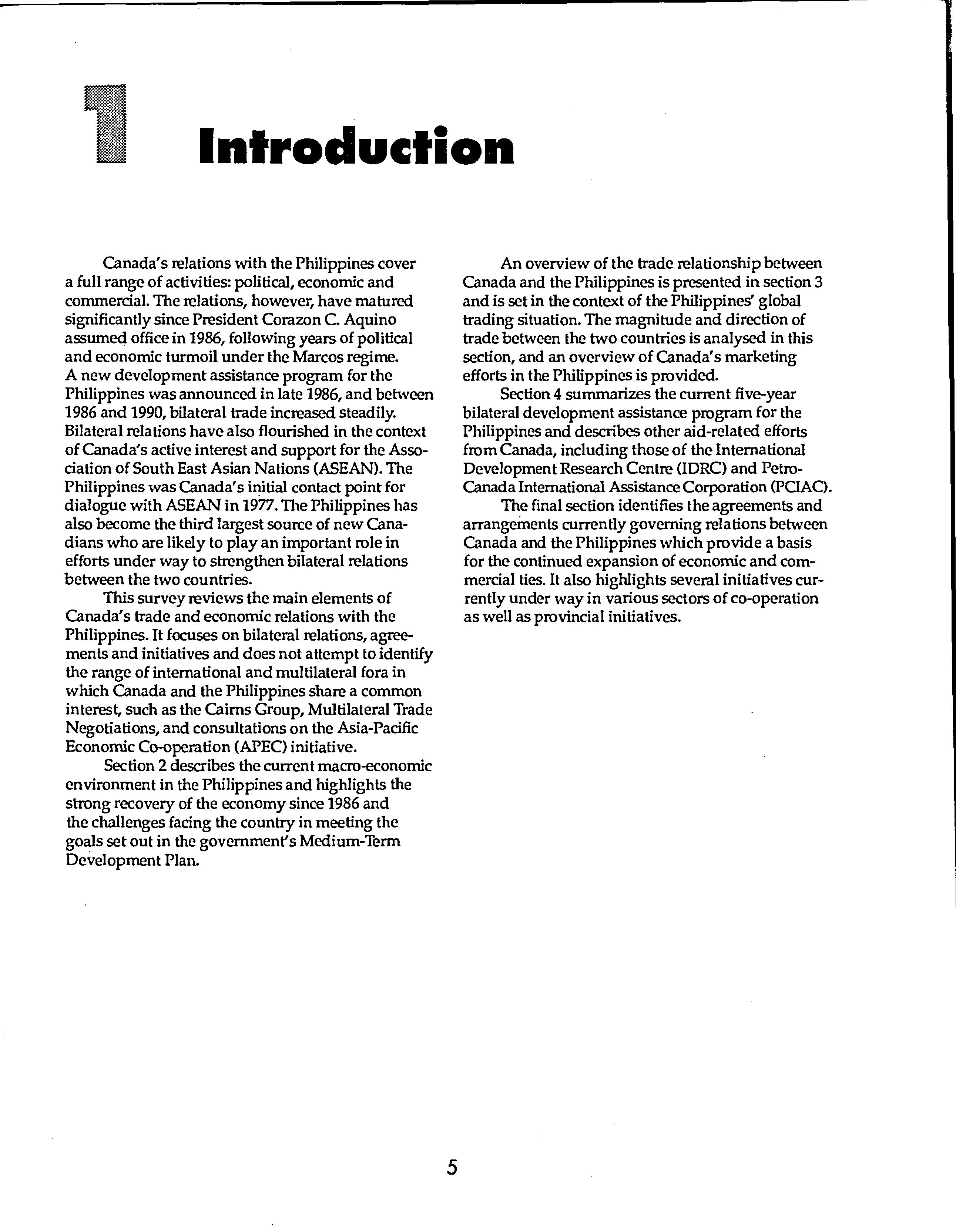 1 Introduction

Canada's relations with the Philippines cover a full range of activities: political, economic and commercial. The relations, however, have matured significantly since President Corazon C. Aquino assumed office in 1986, following years of political and economic turmoil under the Marcos regime. A new development assistance program for the Philippines was announced in late 1986, and between 1986 and 1990, bilateral trade increased steadily. Bilateral relations have also flourished in the context of Canada's active interest and support for the Association of South East Asian Nations (ASEAN). The Philippines was Canada's initial contact point for dialogue with ASEAN in 1977. The Philippines has also become the third largest source of new Canadians who are likely to play an important role in efforts under way to strengthen bilateral relations between the two countries.

This survey reviews the main elements of Canada's trade and economic relations with the Philippines. It focuses on bilateral relations, agreements and initiatives and does not attempt to identify the range of international and multilateral fora in which Canada and the Philippines share a common interest, such as the Cairns Group, Multilateral Trade Negotiations, and consultations on the Asia-Pacific Economic Co-operation (APEC) initiative.

Section 2 describes the current macro-economic environment in the Philippines and highlights the strong recovery of the economy since 1986 and the challenges facing the country in meeting the goals set out in the government's Medium-Term Development Plan.

An overview of the trade relationship between Canada and the Philippines is presented in section 3 and is set in the context of the Philippines' global trading situation. The magnitude and direction of trade between the two countries is analysed in this section, and an overview of Canada's marketing efforts in the Philippines is provided.

Section 4 summarizes the current five-year bilateral development assistance program for the Philippines and describes other aid-related efforts from Canada, including those of the International Development Research Centre (IDRC) and Petro-Canada International Assistance Corporation (PCIAC).

The final section identifies the agreements and arrangements currently governing relations between Canada and the Philippines which provide a basis for the continued expansion of economic and commercial ties. It also highlights several initiatives currently under way in various sectors of co-operation as well as provincial initiatives.

5